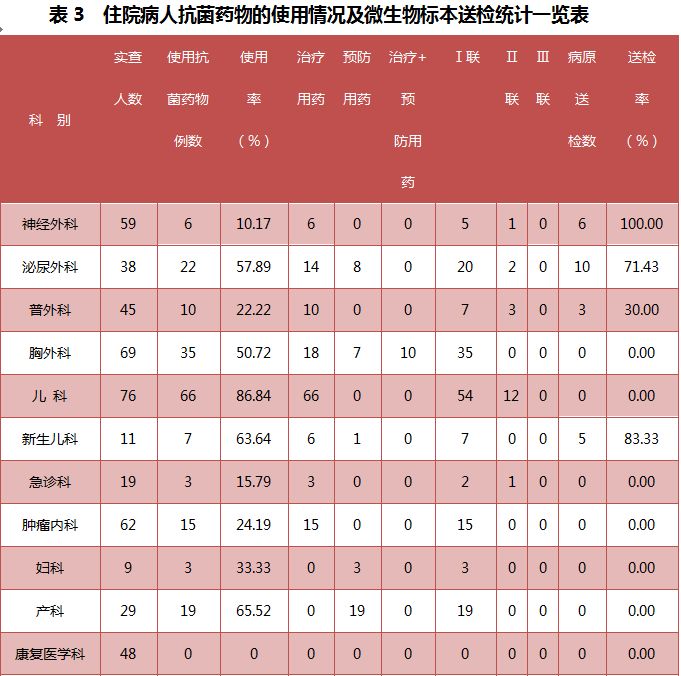 表 3　住院病人抗菌药物的使用情况及微生物标本送检统计一览表

| 科 别 | 实查人数 | 使用抗菌药物例数 | 使用率（%） | 治疗用药 | 预防用药 | 治疗+预防用药 | Ⅰ联 | Ⅱ联 | Ⅲ联 | 病原送检数 | 送检率（%） |
|---|---|---|---|---|---|---|---|---|---|---|---|
| 神经外科 | 59 | 6 | 10.17 | 6 | 0 | 0 | 5 | 1 | 0 | 6 | 100.00 |
| 泌尿外科 | 38 | 22 | 57.89 | 14 | 8 | 0 | 20 | 2 | 0 | 10 | 71.43 |
| 普外科 | 45 | 10 | 22.22 | 10 | 0 | 0 | 7 | 3 | 0 | 3 | 30.00 |
| 胸外科 | 69 | 35 | 50.72 | 18 | 7 | 10 | 35 | 0 | 0 | 0 | 0.00 |
| 儿 科 | 76 | 66 | 86.84 | 66 | 0 | 0 | 54 | 12 | 0 | 0 | 0.00 |
| 新生儿科 | 11 | 7 | 63.64 | 6 | 1 | 0 | 7 | 0 | 0 | 5 | 83.33 |
| 急诊科 | 19 | 3 | 15.79 | 3 | 0 | 0 | 2 | 1 | 0 | 0 | 0.00 |
| 肿瘤内科 | 62 | 15 | 24.19 | 15 | 0 | 0 | 15 | 0 | 0 | 0 | 0.00 |
| 妇科 | 9 | 3 | 33.33 | 0 | 3 | 0 | 3 | 0 | 0 | 0 | 0.00 |
| 产科 | 29 | 19 | 65.52 | 0 | 19 | 0 | 19 | 0 | 0 | 0 | 0.00 |
| 康复医学科 | 48 | 0 | 0 | 0 | 0 | 0 | 0 | 0 | 0 | 0 | 0.00 |